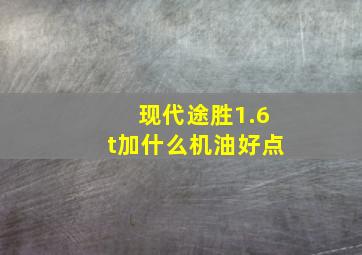 现代途胜1.6t加什么机油好点